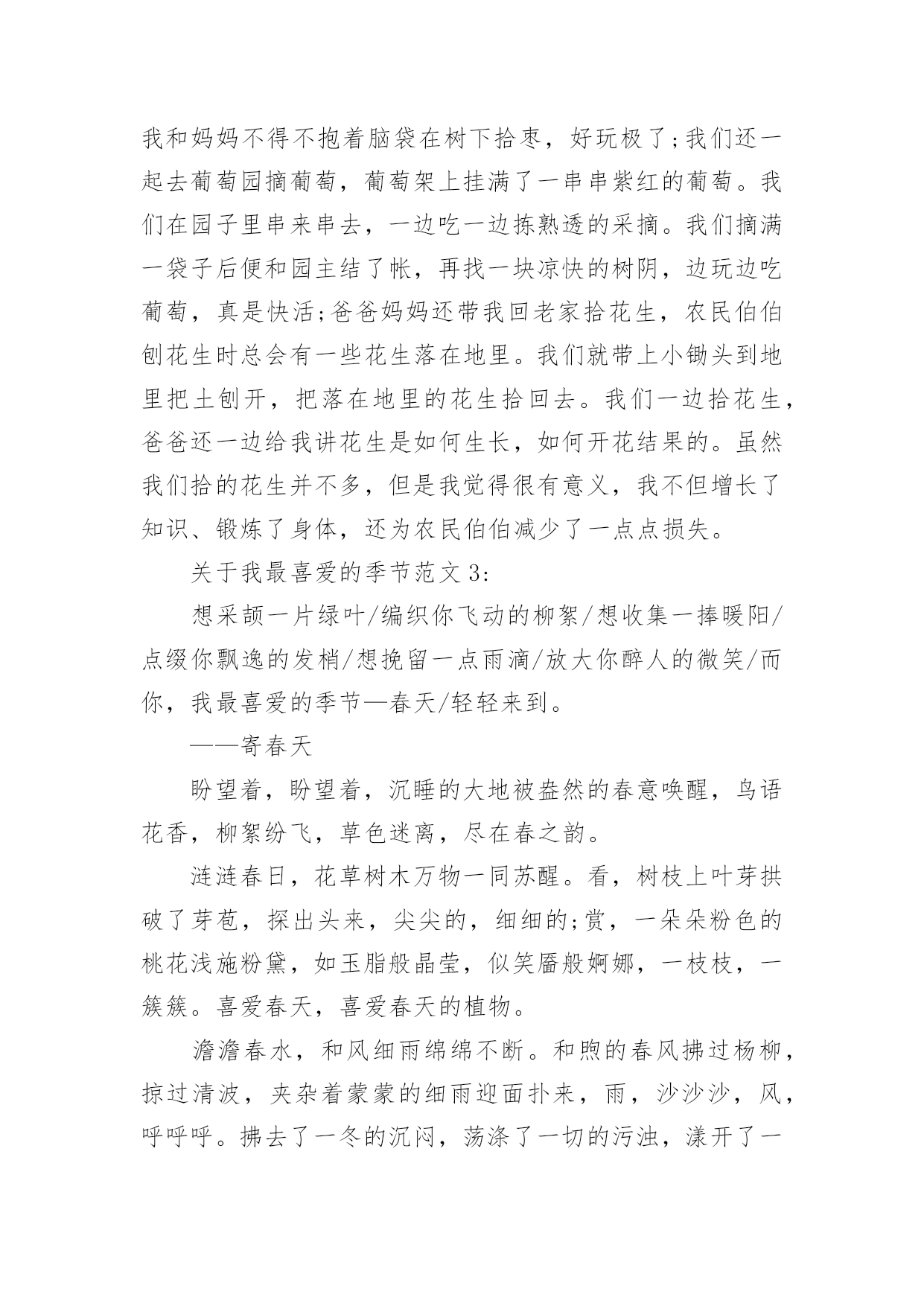 我和妈妈不得不抱着脑袋在树下拾枣，好玩极了;我们还一起去葡萄园摘葡萄，葡萄架上挂满了一串串紫红的葡萄。我们在园子里串来串去，一边吃一边拣熟透的采摘。我们摘满一袋子后便和园主结了帐，再找一块凉快的树阴，边玩边吃葡萄，真是快活;爸爸妈妈还带我回老家拾花生，农民伯伯刨花生时总会有一些花生落在地里。我们就带上小锄头到地里把土刨开，把落在地里的花生拾回去。我们一边拾花生，爸爸还一边给我讲花生是如何生长，如何开花结果的。虽然我们拾的花生并不多，但是我觉得很有意义，我不但增长了知识、锻炼了身体，还为农民伯伯减少了一点点损失。

关于我最喜爱的季节范文 3:

想采颉一片绿叶/编织你飞动的柳絮/想收集一捧暖阳/点缀你飘逸的发梢/想挽留一点雨滴/放大你醉人的微笑/而你，我最喜爱的季节—春天/轻轻来到。

——寄春天

盼望着，盼望着，沉睡的大地被盎然的春意唤醒，鸟语花香，柳絮纷飞，草色迷离，尽在春之韵。

涟涟春日，花草树木万物一同苏醒。看，树枝上叶芽拱破了芽苞，探出头来，尖尖的，细细的;赏，一朵朵粉色的桃花浅施粉黛，如玉脂般晶莹，似笑靥般婀娜，一枝枝，一簇簇。喜爱春天，喜爱春天的植物。

澹澹春水，和风细雨绵绵不断。和煦的春风拂过杨柳，掠过清波，夹杂着蒙蒙的细雨迎面扑来，雨，沙沙沙，风，呼呼呼。拂去了一冬的沉闷，荡涤了一切的污浊，漾开了一